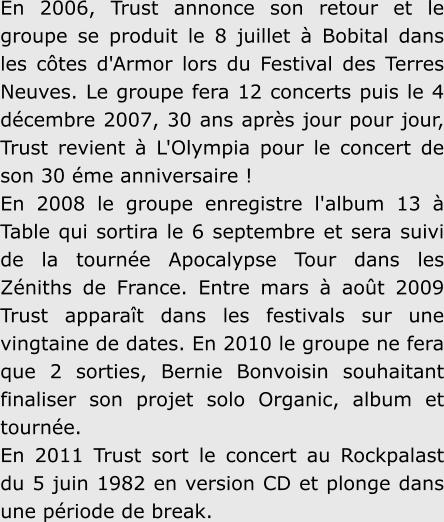 En 2006, Trust annonce son retour et le groupe se produit le 8 juillet à Bobital dans les côtes d'Armor lors du Festival des Terres Neuves. Le groupe fera 12 concerts puis le 4 décembre 2007, 30 ans après jour pour jour, Trust revient à L'Olympia pour le concert de son 30 éme anniversaire !

En 2008 le groupe enregistre l'album 13 à Table qui sortira le 6 septembre et sera suivi de la tournée Apocalypse Tour dans les Zéniths de France. Entre mars à août 2009 Trust apparaît dans les festivals sur une vingtaine de dates. En 2010 le groupe ne fera que 2 sorties, Bernie Bonvoisin souhaitant finaliser son projet solo Organic, album et tournée.

En 2011 Trust sort le concert au Rockpalast du 5 juin 1982 en version CD et plonge dans une période de break.